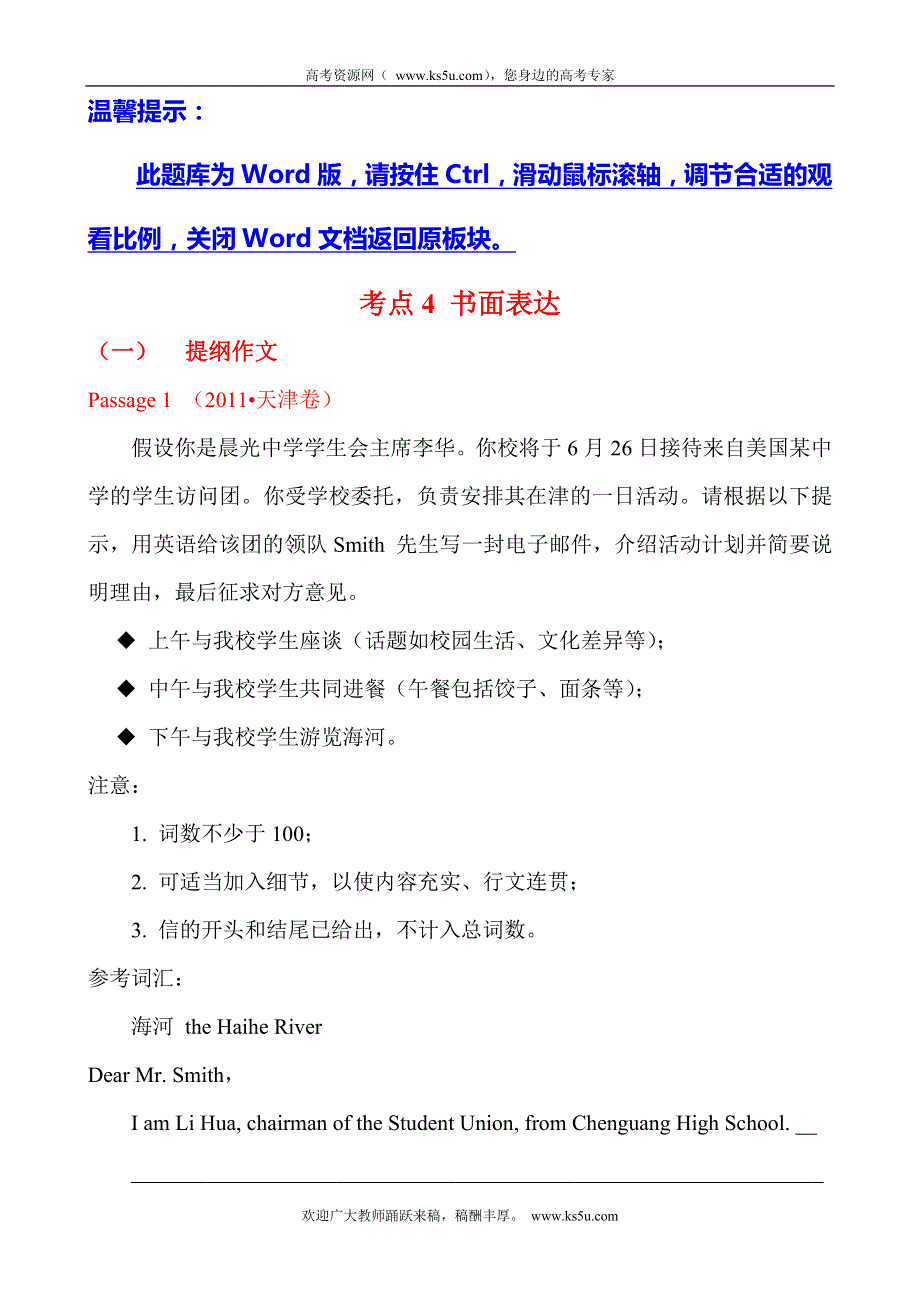 高考资源网（ www.ks5u.com），您身边的高考专家

温馨提示：

此题库为 Word 版，请按住 Ctrl，滑动鼠标滚轴，调节合适的观看比例，关闭 Word 文档返回原板块。

考点 4 书面表达

（一） 提纲作文

Passage 1 （2011•天津卷）

假设你是晨光中学学生会主席李华。你校将于 6 月 26 日接待来自美国某中学的学生访问团。你受学校委托，负责安排其在津的一日活动。请根据以下提示，用英语给该团的领队 Smith 先生写一封电子邮件，介绍活动计划并简要说明理由，最后征求对方意见。

◆ 上午与我校学生座谈（话题如校园生活、文化差异等）；

◆ 中午与我校学生共同进餐（午餐包括饺子、面条等）；

◆ 下午与我校学生游览海河。

注意：

1. 词数不少于 100；

2. 可适当加入细节，以使内容充实、行文连贯；

3. 信的开头和结尾已给出，不计入总词数。

参考词汇：

海河 the Haihe River

Dear Mr. Smith，

I am Li Hua, chairman of the Student Union, from Chenguang High School. __

欢迎广大教师踊跃来稿，稿酬丰厚。 www.ks5u.com